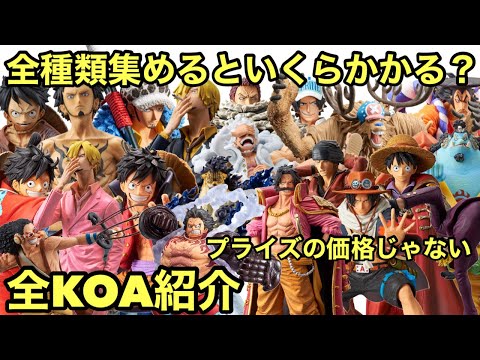 全種類集めるといくらかかる？

プライズの価格じゃない

全KOA紹介